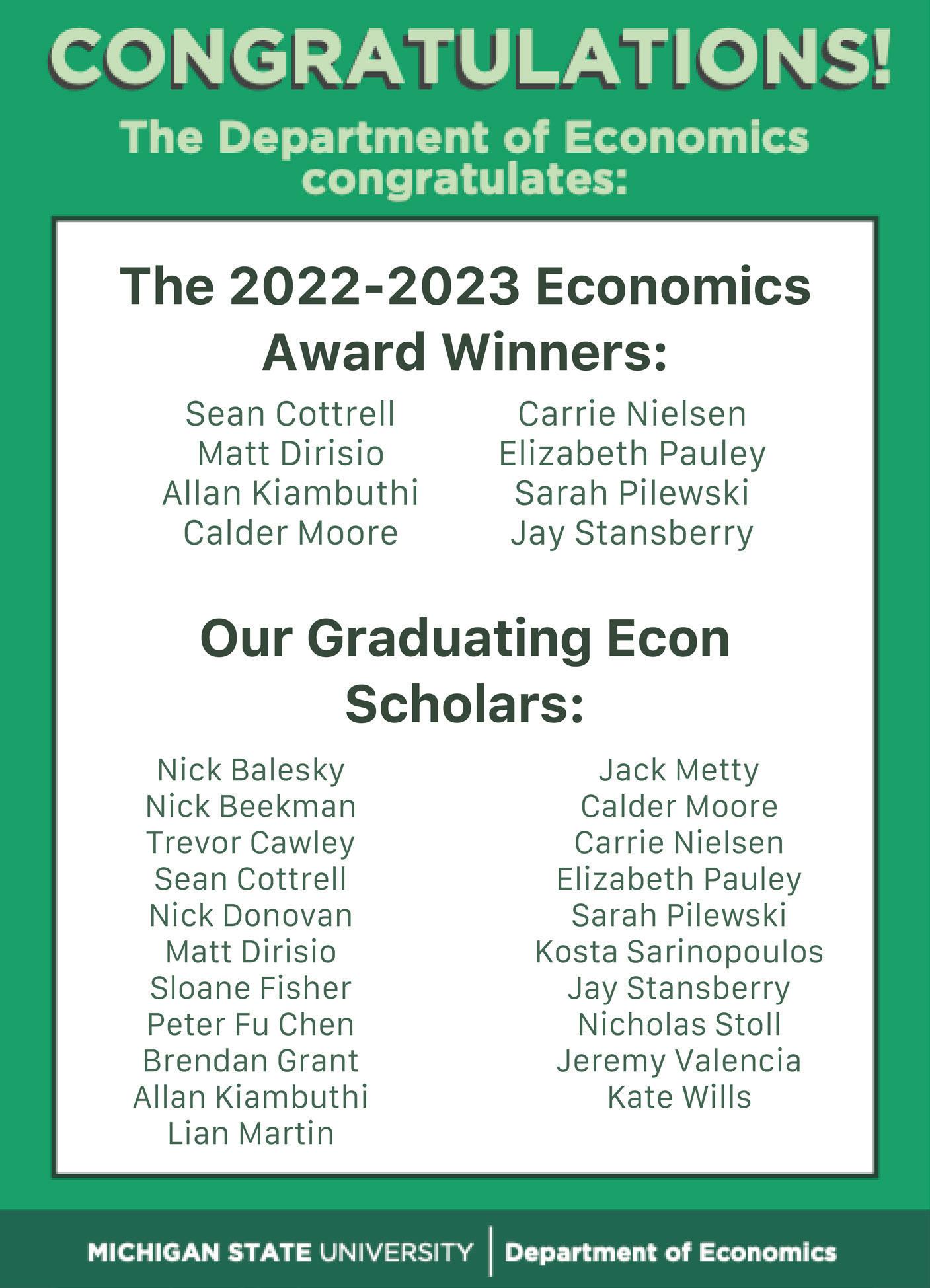 CONGRATULATIONS!

The Department of Economics congratulates:

The 2022-2023 Economics Award Winners:

Sean Cottrell
Matt Dirisio
Allan Kiambuthi
Calder Moore

Carrie Nielsen
Elizabeth Pauley
Sarah Pilewski
Jay Stansberry

Our Graduating Econ Scholars:

Nick Balesky
Nick Beekman
Trevor Cawley
Sean Cottrell
Nick Donovan
Matt Dirisio
Sloane Fisher
Peter Fu Chen
Brendan Grant
Allan Kiambuthi
Lian Martin

Jack Metty
Calder Moore
Carrie Nielsen
Elizabeth Pauley
Sarah Pilewski
Kosta Sarinopoulos
Jay Stansberry
Nicholas Stoll
Jeremy Valencia
Kate Wills

MICHIGAN STATE UNIVERSITY | Department of Economics